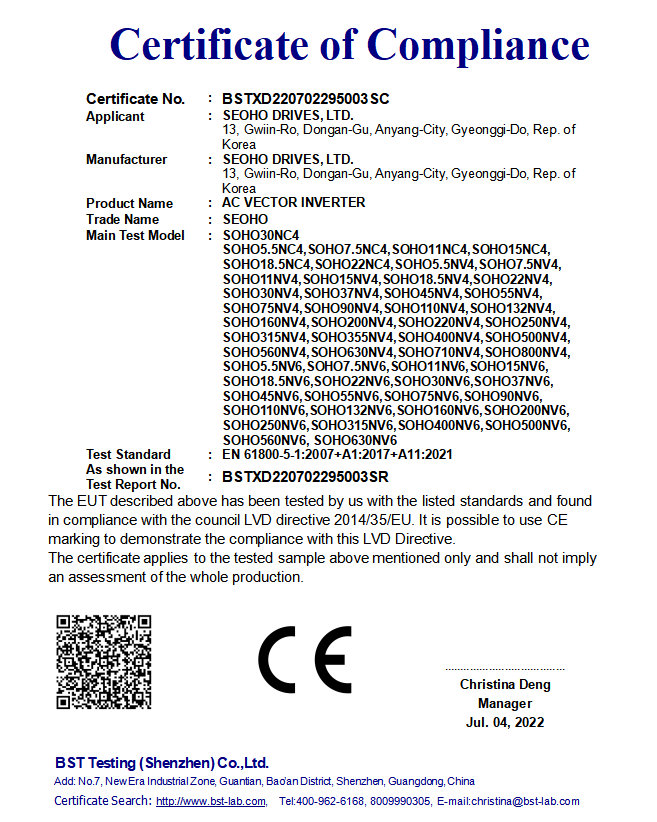 Certificate of Compliance

Certificate No. : BSTXD220702295003SC
Applicant : SEOHO DRIVES, LTD.
13, Gwiin-Ro, Dongan-Gu, Anyang-City, Gyeonggi-Do, Rep. of Korea
Manufacturer : SEOHO DRIVES, LTD.
13, Gwiin-Ro, Dongan-Gu, Anyang-City, Gyeonggi-Do, Rep. of Korea
Product Name : AC VECTOR INVERTER
Trade Name : SEOHO
Main Test Model : SOHO30NC4
SOHO5.5NC4, SOHO7.5NC4, SOHO11NC4, SOHO15NC4, SOHO18.5NC4, SOHO22NC4, SOHO5.5NV4, SOHO7.5NV4, SOHO11NV4, SOHO15NV4, SOHO18.5NV4, SOHO22NV4, SOHO30NV4, SOHO37NV4, SOHO45NV4, SOHO55NV4, SOHO75NV4, SOHO90NV4, SOHO110NV4, SOHO132NV4, SOHO160NV4, SOHO200NV4, SOHO220NV4, SOHO250NV4, SOHO315NV4, SOHO355NV4, SOHO400NV4, SOHO500NV4, SOHO560NV4, SOHO630NV4, SOHO710NV4, SOHO800NV4, SOHO5.5NV6, SOHO7.5NV6, SOHO11NV6, SOHO15NV6, SOHO18.5NV6, SOHO22NV6, SOHO30NV6, SOHO37NV6, SOHO45NV6, SOHO55NV6, SOHO75NV6, SOHO90NV6, SOHO110NV6, SOHO132NV6, SOHO160NV6, SOHO200NV6, SOHO250NV6, SOHO315NV6, SOHO400NV6, SOHO500NV6, SOHO560NV6, SOHO630NV6
Test Standard : EN 61800-5-1:2007+A1:2017+A11:2021
As shown in the Test Report No. : BSTXD220702295003SR

The EUT described above has been tested by us with the listed standards and found in compliance with the council LVD directive 2014/35/EU. It is possible to use CE marking to demonstrate the compliance with this LVD Directive.
The certificate applies to the tested sample above mentioned only and shall not imply an assessment of the whole production.

CE

Christina Deng
Manager
Jul. 04, 2022

BST Testing (Shenzhen) Co.,Ltd.
Add: No.7, New Era Industrial Zone, Guantian, Bao'an District, Shenzhen, Guangdong, China
Certificate Search: http://www.bst-lab.com, Tel:400-962-6168, 8009990305, E-mail:christina@bst-lab.com